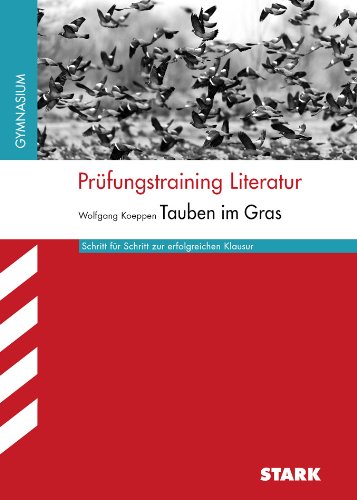 GYMNASIUM

Prüfungstraining Literatur

Wolfgang Koeppen Tauben im Gras

Schritt für Schritt zur erfolgreichen Klausur

STARK